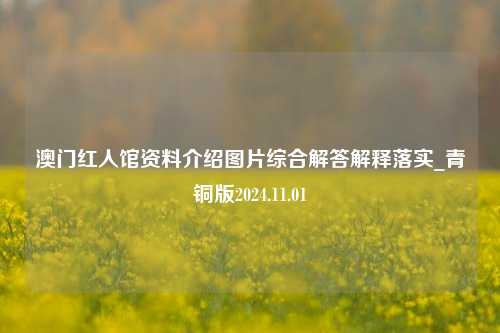 澳门红人馆资料介绍图片综合解答解释落实_青铜版2024.11.01